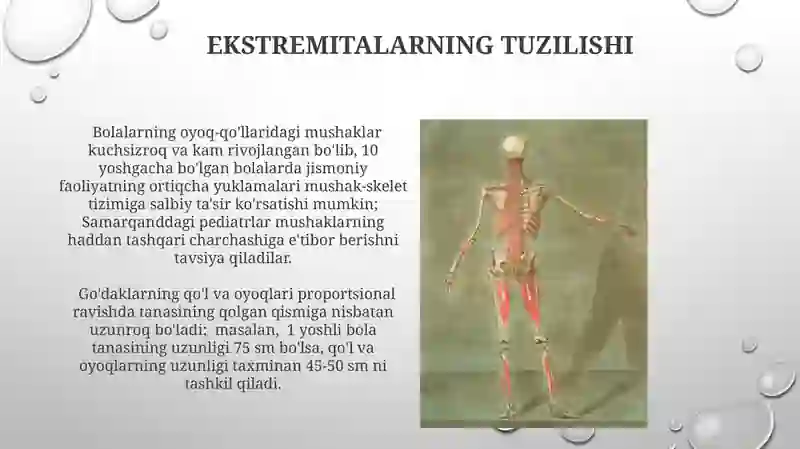 EKSTREMITALARNING TUZILISHI

Bolalarning oyoq-qo'llaridagi mushaklar kuchsizroq va kam rivojlangan bo'lib, 10 yoshgacha bo'lgan bolalarda jismoniy faoliyatning ortiqcha yuklamalari mushak-skelet tizimiga salbiy ta'sir ko'rsatishi mumkin; Samarqanddagi pediatrlar mushaklarning haddan tashqari charchashiga e'tibor berishni tavsiya qiladilar.

Go'daklarning qo'l va oyoqlari proportsional ravishda tanasining qolgan qismiga nisbatan uzunroq bo'ladi; masalan, 1 yoshli bola tanasining uzunligi 75 sm bo'lsa, qo'l va oyoqlarning uzunligi taxminan 45-50 sm ni tashkil qiladi.